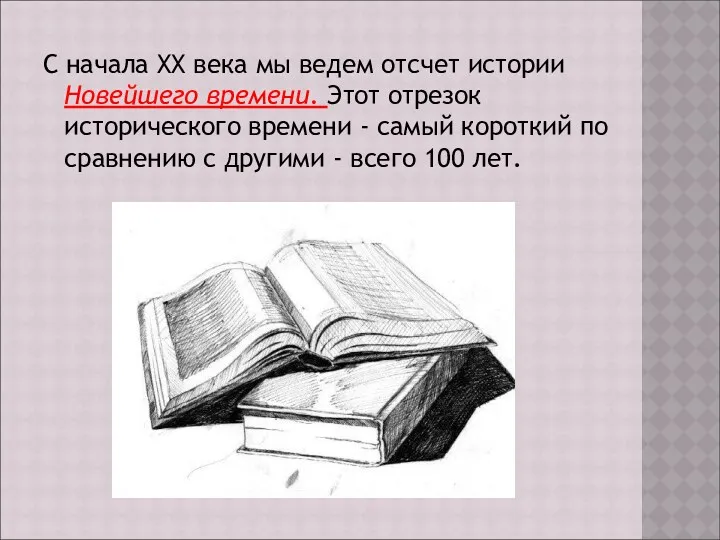 С начала XX века мы ведем отсчет истории Новейшего времени. Этот отрезок исторического времени - самый короткий по сравнению с другими - всего 100 лет.